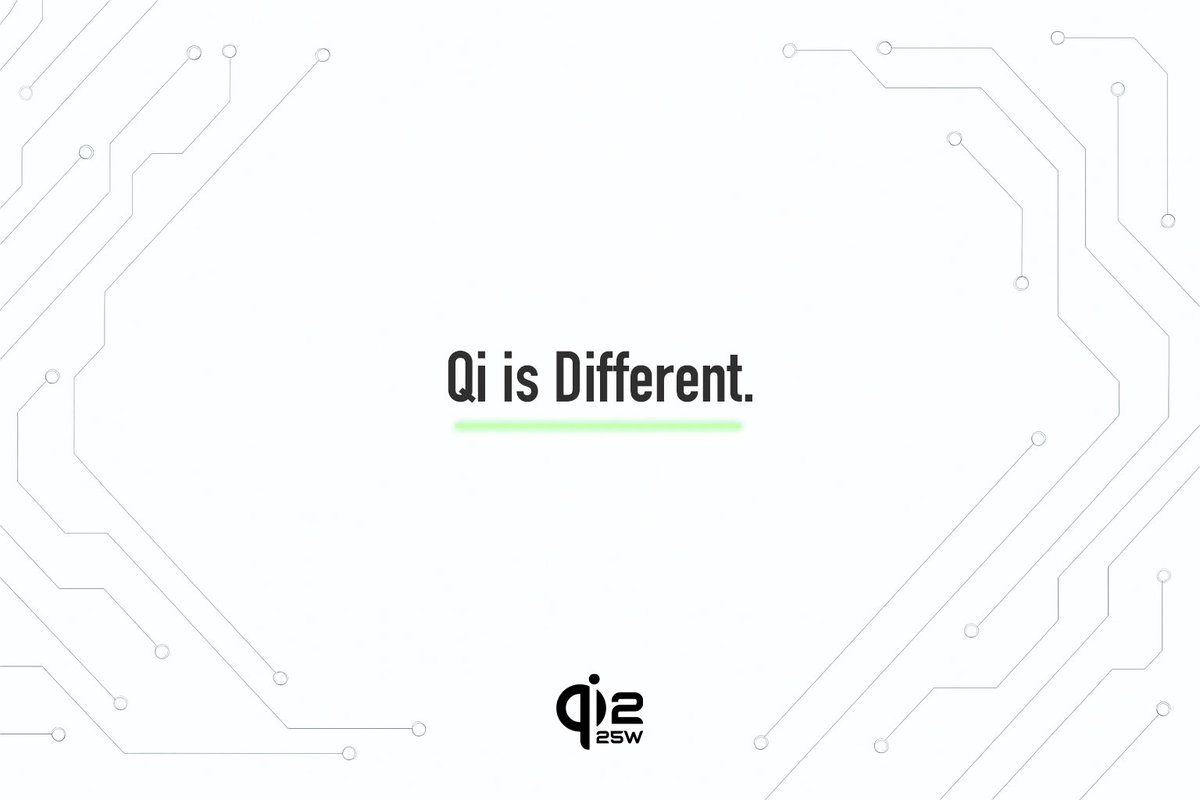 Qi is Different.

qi2
25W